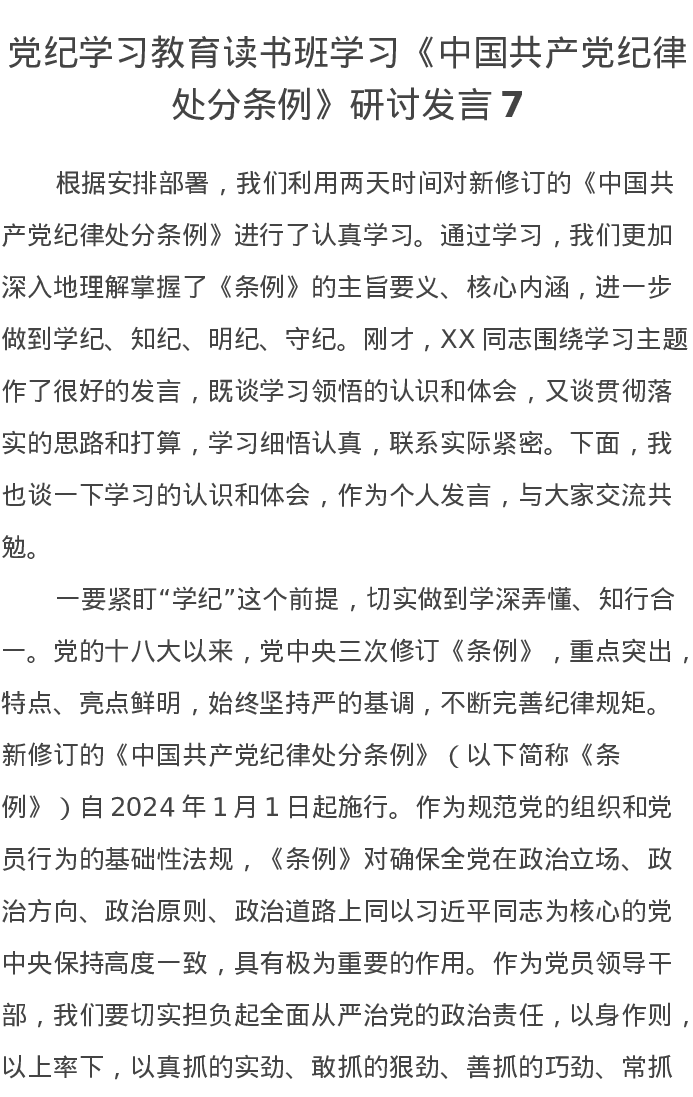 党纪学习教育读书班学习《中国共产党纪律处分条例》研讨发言7

根据安排部署，我们利用两天时间对新修订的《中国共产党纪律处分条例》进行了认真学习。通过学习，我们更加深入地理解掌握了《条例》的主旨要义、核心内涵，进一步做到学纪、知纪、明纪、守纪。刚才，XX同志围绕学习主题作了很好的发言，既谈学习领悟的认识和体会，又谈贯彻落实的思路和打算，学习细悟认真，联系实际紧密。下面，我也谈一下学习的认识和体会，作为个人发言，与大家交流共勉。

一要紧盯“学纪”这个前提，切实做到学深弄懂、知行合一。党的十八大以来，党中央三次修订《条例》，重点突出，特点、亮点鲜明，始终坚持严的基调，不断完善纪律规矩。新修订的《中国共产党纪律处分条例》（以下简称《条例》）自2024年1月1日起施行。作为规范党的组织和党员行为的基础性法规，《条例》对确保全党在政治立场、政治方向、政治原则、政治道路上同以习近平同志为核心的党中央保持高度一致，具有极为重要的作用。作为党员领导干部，我们要切实担负起全面从严治党的政治责任，以身作则，以上率下，以真抓的实劲、敢抓的狠劲、善抓的巧劲、常抓